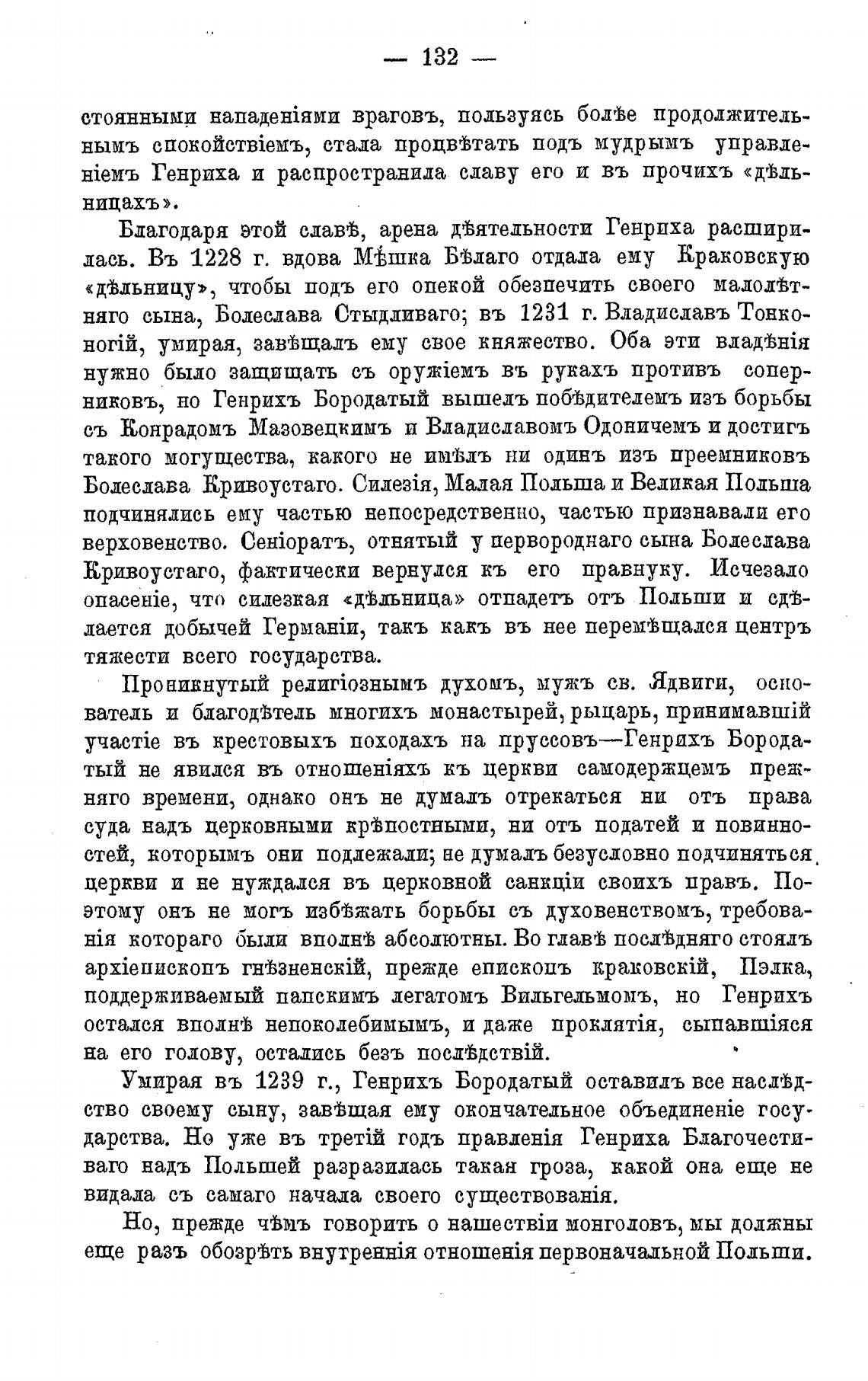 — 132 —

стоянными нападеніями враговъ, пользуясь болѣе продолжительнымъ спокойствіемъ, стала процвѣтать подъ мудрымъ управленіемъ Генриха и распространила славу его и въ прочихъ «дѣльницахъ».

Благодаря этой славѣ, арена дѣятельности Генриха расширилась. Въ 1228 г. вдова Мѣшка Бѣлаго отдала ему Краковскую «дѣльницу», чтобы подъ его опекой обезпечить своего малолѣтняго сына, Болеслава Стыдливаго; въ 1231 г. Владиславъ Тонконогій, умирая, завѣщалъ ему свое княжество. Оба эти владѣнія нужно было защищать съ оружіемъ въ рукахъ противъ соперниковъ, но Генрихъ Бородатый вышелъ побѣдителемъ изъ борьбы съ Конрадомъ Мазовецкимъ и Владиславомъ Одоничемъ и достигъ такого могущества, какого не имѣлъ ни одинъ изъ преемниковъ Болеслава Кривоустаго. Силезія, Малая Польша и Великая Польша подчинялись ему частью непосредственно, частью признавали его верховенство. Сеніоратъ, отнятый у первороднаго сына Болеслава Кривоустаго, фактически вернулся къ его правнуку. Исчезало опасеніе, что силезкая «дѣльница» отпадетъ отъ Польши и сдѣлается добычей Германіи, такъ какъ въ нее перемѣщался центръ тяжести всего государства.

Проникнутый религіознымъ духомъ, мужъ св. Ядвиги, основатель и благодѣтель многихъ монастырей, рыцарь, принимавшій участіе въ крестовыхъ походахъ на пруссовъ—Генрихъ Бородатый не явился въ отношеніяхъ къ церкви самодержцемъ прежняго времени, однако онъ не думалъ отрекаться ни отъ права суда надъ церковными крѣпостными, ни отъ податей и повинностей, которымъ они подлежали; не думалъ безусловно подчиняться церкви и не нуждался въ церковной санкціи своихъ правъ. Поэтому онъ не могъ избѣжать борьбы съ духовенствомъ, требованія котораго были вполнѣ абсолютны. Во главѣ послѣдняго стоялъ архіепископъ гнѣзненскій, прежде епископъ краковскій, Пэлка, поддерживаемый папскимъ легатомъ Вильгельмомъ, но Генрихъ остался вполнѣ непоколебимымъ, и даже проклятія, сыпавшіяся на его голову, остались безъ послѣдствій.

Умирая въ 1239 г., Генрихъ Бородатый оставилъ все наслѣдство своему сыну, завѣщая ему окончательное объединеніе государства. Но уже въ третій годъ правленія Генриха Благочестиваго надъ Польшей разразилась такая гроза, какой она еще не видала съ самаго начала своего существованія.

Но, прежде чѣмъ говорить о нашествіи монголовъ, мы должны еще разъ обозрѣть внутреннія отношенія первоначальной Польши.